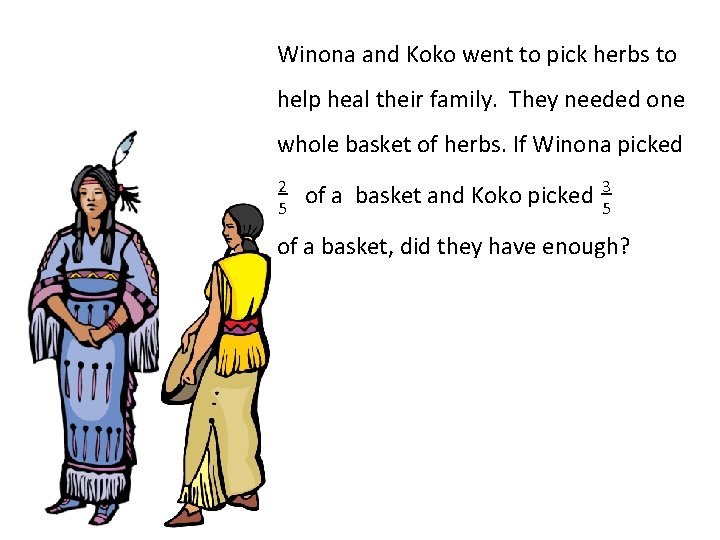 Winona and Koko went to pick herbs to help heal their family. They needed one whole basket of herbs. If Winona picked $\frac{2}{5}$ of a basket and Koko picked $\frac{3}{5}$ of a basket, did they have enough?